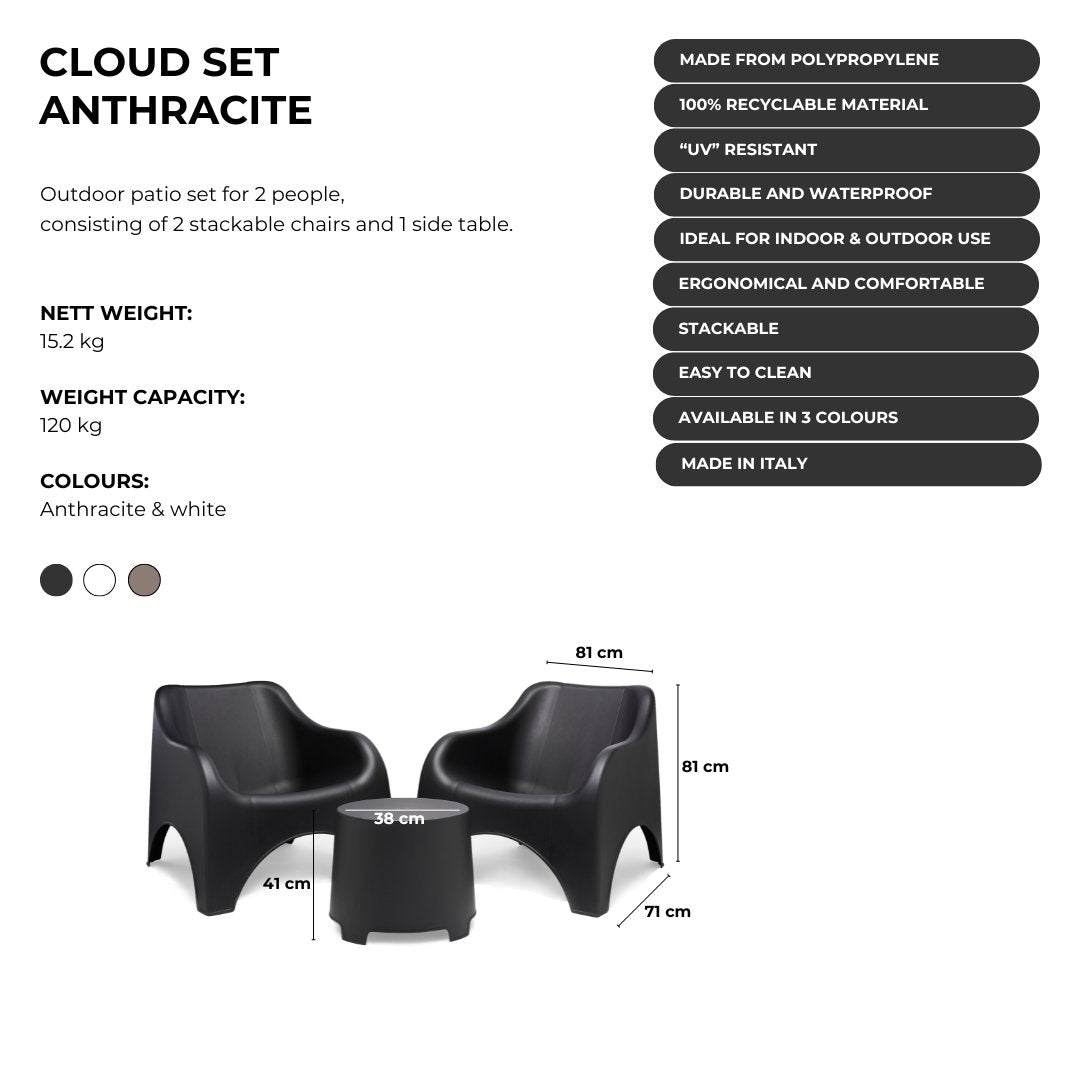 CLOUD SET
ANTHRACITE

Outdoor patio set for 2 people, consisting of 2 stackable chairs and 1 side table.

NETT WEIGHT:
15.2 kg

WEIGHT CAPACITY:
120 kg

COLOURS:
Anthracite & white

MADE FROM POLYPROPYLENE
100% RECYCLABLE MATERIAL
“UV” RESISTANT
DURABLE AND WATERPROOF
IDEAL FOR INDOOR & OUTDOOR USE
ERGONOMICAL AND COMFORTABLE
STACKABLE
EASY TO CLEAN
AVAILABLE IN 3 COLOURS
MADE IN ITALY

81 cm
81 cm
38 cm
41 cm
71 cm